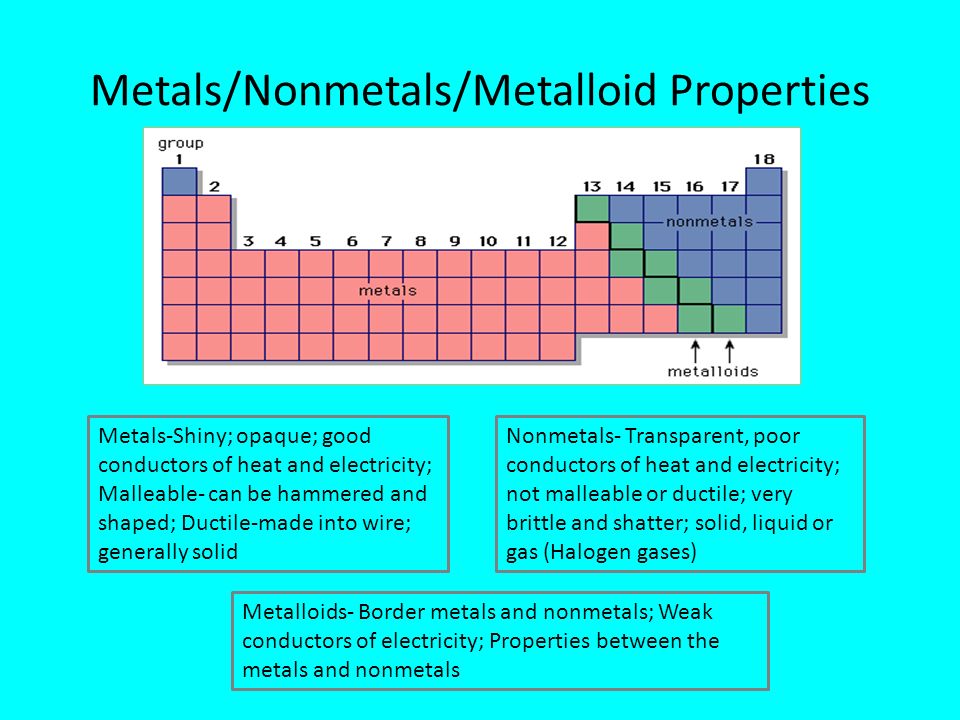 Metals/Nonmetals/Metalloid Properties

group
1
2
3 4 5 6 7 8 9 10 11 12
13 14 15 16 17
18
nonmetals
metals
metalloids

Metals-Shiny; opaque; good conductors of heat and electricity; Malleable- can be hammered and shaped; Ductile-made into wire; generally solid

Nonmetals- Transparent, poor conductors of heat and electricity; not malleable or ductile; very brittle and shatter; solid, liquid or gas (Halogen gases)

Metalloids- Border metals and nonmetals; Weak conductors of electricity; Properties between the metals and nonmetals